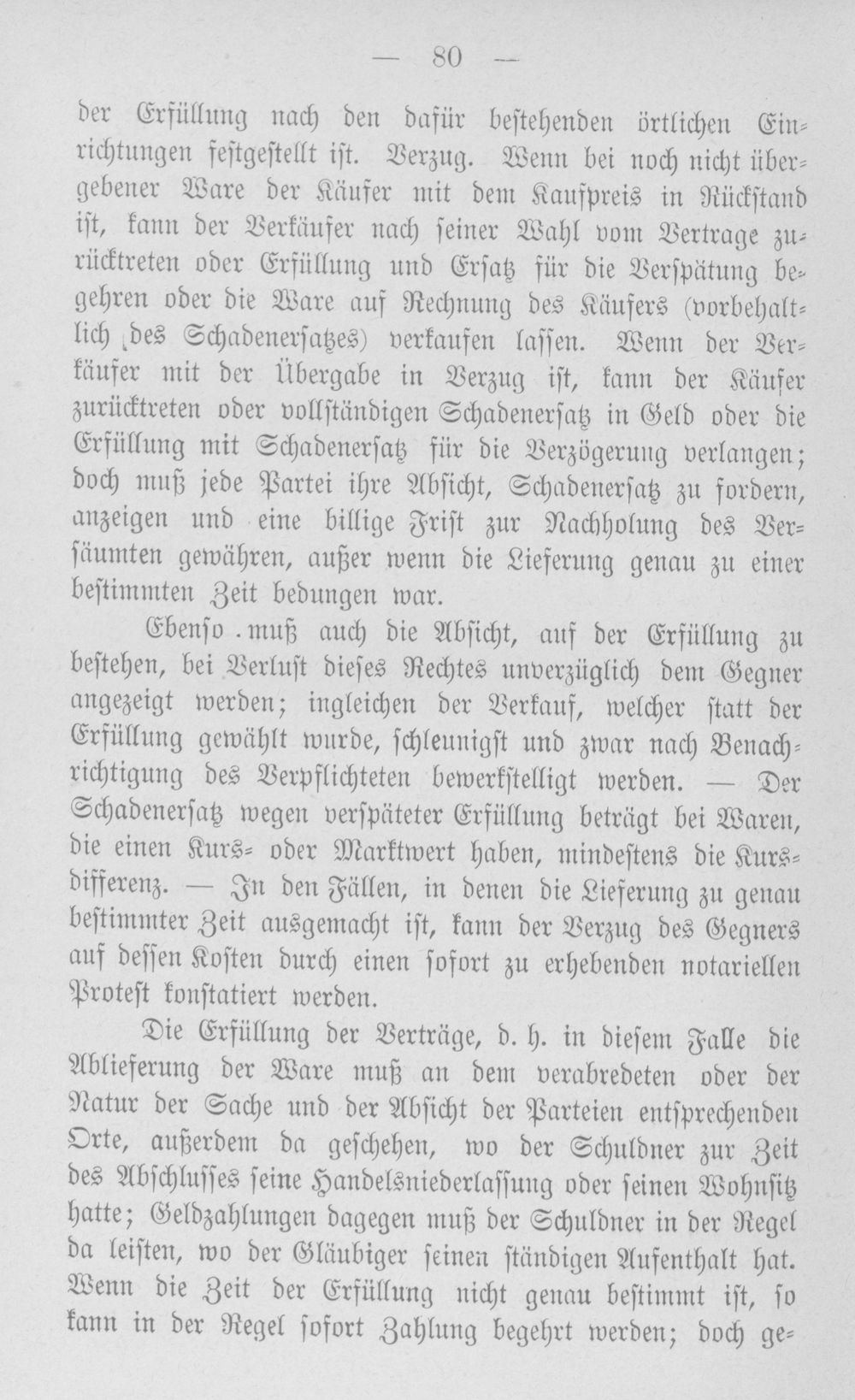 — 80 —

der Erfüllung nach den dafür bestehenden örtlichen Einrichtungen festgestellt ist. Verzug. Wenn bei noch nicht übergebener Ware der Käufer mit dem Kaufpreis in Rückstand ist, kann der Verkäufer nach seiner Wahl vom Vertrage zurücktreten oder Erfüllung und Ersatz für die Verspätung begehren oder die Ware auf Rechnung des Käufers (vorbehaltlich des Schadenersatzes) verkaufen lassen. Wenn der Verkäufer mit der Übergabe in Verzug ist, kann der Käufer zurücktreten oder vollständigen Schadenersatz in Geld oder die Erfüllung mit Schadenersatz für die Verzögerung verlangen; doch muß jede Partei ihre Absicht, Schadenersatz zu fordern, anzeigen und eine billige Frist zur Nachholung des Versäumten gewähren, außer wenn die Lieferung genau zu einer bestimmten Zeit bedungen war.

Ebenso muß auch die Absicht, auf der Erfüllung zu bestehen, bei Verlust dieses Rechtes unverzüglich dem Gegner angezeigt werden; ingleichen der Verkauf, welcher statt der Erfüllung gewählt wurde, schleunigst und zwar nach Benachrichtigung des Verpflichteten bewerkstelligt werden. — Der Schadenersatz wegen verspäteter Erfüllung beträgt bei Waren, die einen Kurs- oder Marktwert haben, mindestens die Kursdifferenz. — In den Fällen, in denen die Lieferung zu genau bestimmter Zeit ausgemacht ist, kann der Verzug des Gegners auf dessen Kosten durch einen sofort zu erhebenden notariellen Protest konstatiert werden.

Die Erfüllung der Verträge, d. h. in diesem Falle die Ablieferung der Ware muß an dem verabredeten oder der Natur der Sache und der Absicht der Parteien entsprechenden Orte, außerdem da geschehen, wo der Schuldner zur Zeit des Abschlusses seine Handelsniederlassung oder seinen Wohnsitz hatte; Geldzahlungen dagegen muß der Schuldner in der Regel da leisten, wo der Gläubiger seinen ständigen Aufenthalt hat. Wenn die Zeit der Erfüllung nicht genau bestimmt ist, so kann in der Regel sofort Zahlung begehrt werden; doch ge-